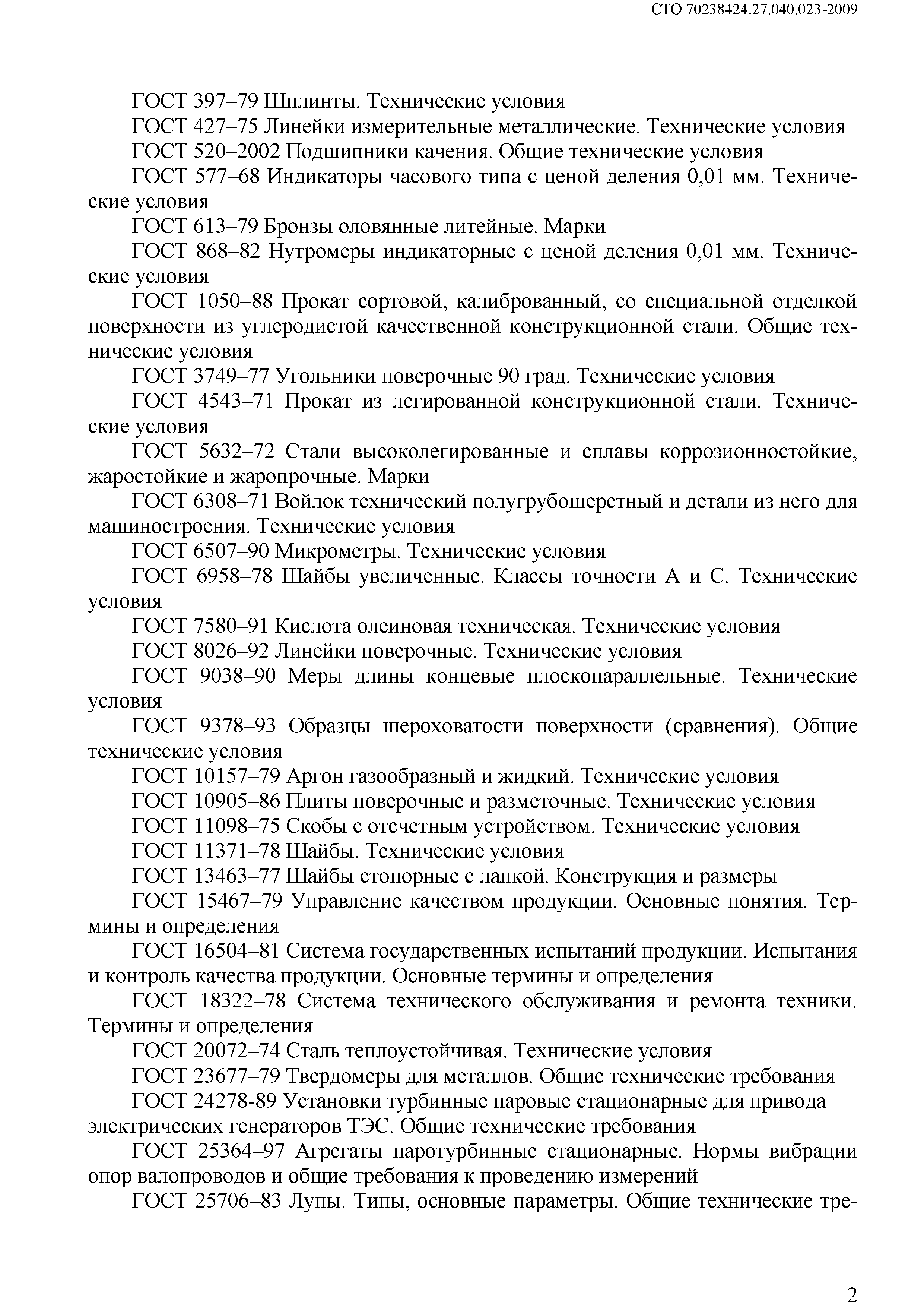 СТО 70238424.27.040.023-2009

ГОСТ 397–79 Шплинты. Технические условия

ГОСТ 427–75 Линейки измерительные металлические. Технические условия

ГОСТ 520–2002 Подшипники качения. Общие технические условия

ГОСТ 577–68 Индикаторы часового типа с ценой деления 0,01 мм. Технические условия

ГОСТ 613–79 Бронзы оловянные литейные. Марки

ГОСТ 868–82 Нутромеры индикаторные с ценой деления 0,01 мм. Технические условия

ГОСТ 1050–88 Прокат сортовой, калиброванный, со специальной отделкой поверхности из углеродистой качественной конструкционной стали. Общие технические условия

ГОСТ 3749–77 Угольники поверочные 90 град. Технические условия

ГОСТ 4543–71 Прокат из легированной конструкционной стали. Технические условия

ГОСТ 5632–72 Стали высоколегированные и сплавы коррозионностойкие, жаростойкие и жаропрочные. Марки

ГОСТ 6308–71 Войлок технический полугрубошерстный и детали из него для машиностроения. Технические условия

ГОСТ 6507–90 Микрометры. Технические условия

ГОСТ 6958–78 Шайбы увеличенные. Классы точности А и С. Технические условия

ГОСТ 7580–91 Кислота олеиновая техническая. Технические условия

ГОСТ 8026–92 Линейки поверочные. Технические условия

ГОСТ 9038–90 Меры длины концевые плоскопараллельные. Технические условия

ГОСТ 9378–93 Образцы шероховатости поверхности (сравнения). Общие технические условия

ГОСТ 10157–79 Аргон газообразный и жидкий. Технические условия

ГОСТ 10905–86 Плиты поверочные и разметочные. Технические условия

ГОСТ 11098–75 Скобы с отсчетным устройством. Технические условия

ГОСТ 11371–78 Шайбы. Технические условия

ГОСТ 13463–77 Шайбы стопорные с лапкой. Конструкция и размеры

ГОСТ 15467–79 Управление качеством продукции. Основные понятия. Термины и определения

ГОСТ 16504–81 Система государственных испытаний продукции. Испытания и контроль качества продукции. Основные термины и определения

ГОСТ 18322–78 Система технического обслуживания и ремонта техники. Термины и определения

ГОСТ 20072–74 Сталь теплоустойчивая. Технические условия

ГОСТ 23677–79 Твердомеры для металлов. Общие технические требования

ГОСТ 24278-89 Установки турбинные паровые стационарные для привода электрических генераторов ТЭС. Общие технические требования

ГОСТ 25364–97 Агрегаты паротурбинные стационарные. Нормы вибрации опор валопроводов и общие требования к проведению измерений

ГОСТ 25706–83 Лупы. Типы, основные параметры. Общие технические тре-

2